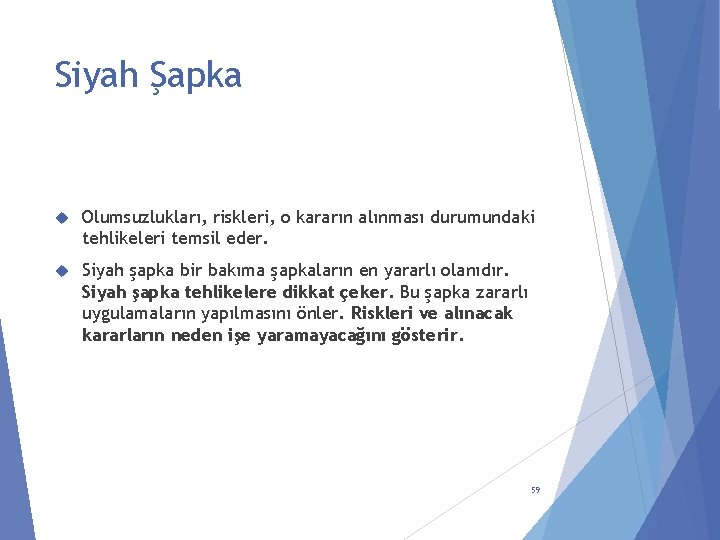 Siyah Şapka

Olumsuzlukları, riskleri, o kararın alınması durumundaki tehlikeleri temsil eder.

Siyah şapka bir bakıma şapkaların en yararlı olanıdır. Siyah şapka tehlikelere dikkat çeker. Bu şapka zararlı uygulamaların yapılmasını önler. Riskleri ve alınacak kararların neden işe yaramayacağını gösterir.

59